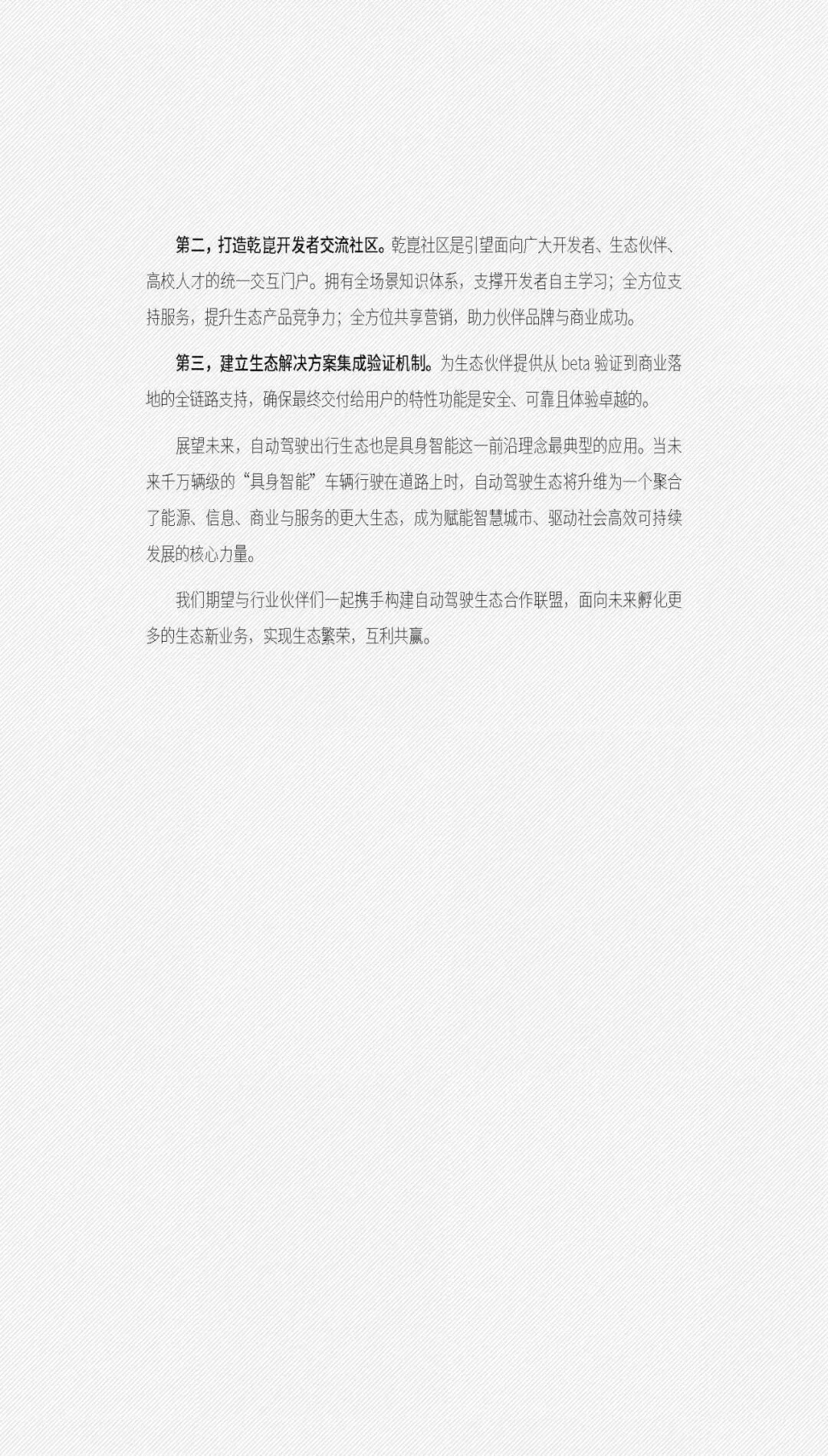 第二，打造乾崑开发者交流社区。乾崑社区是引望面向广大开发者、生态伙伴、高校人才的统一交互门户。拥有全场景知识体系，支撑开发者自主学习；全方位支持服务，提升生态产品竞争力；全方位共享营销，助力伙伴品牌与商业成功。

第三，建立生态解决方案集成验证机制。为生态伙伴提供从 beta 验证到商业落地的全链路支持，确保最终交付给用户的特性功能是安全、可靠且体验卓越的。

展望未来，自动驾驶出行生态也是具身智能这一前沿理念最典型的应用。当未来千万辆级的“具身智能”车辆行驶在道路上时，自动驾驶生态将升维为一个聚合了能源、信息、商业与服务的更大生态，成为赋能智慧城市、驱动社会高效可持续发展的核心力量。

我们期望与行业伙伴们一起携手构建自动驾驶生态合作联盟，面向未来孵化更多的生态新业务，实现生态繁荣，互利共赢。